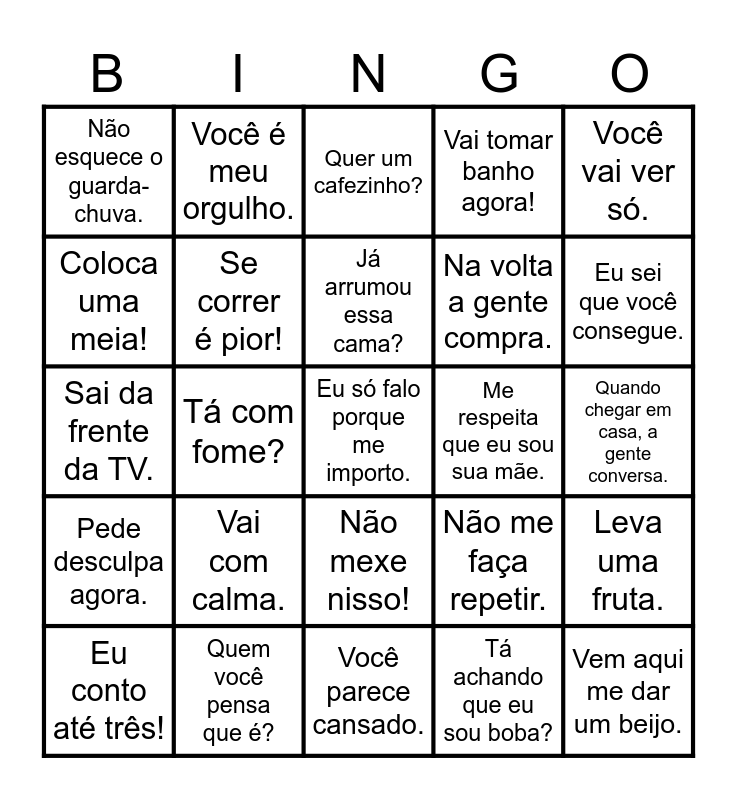 | B | I | N | G | O |
|---|---|---|---|---|
| Não esquece o guarda-chuva. | Você é meu orgulho. | Quer um cafezinho? | Vai tomar banho agora! | Você vai ver só. |
| Coloca uma meia! | Se correr é pior! | Já arrumou essa cama? | Na volta a gente compra. | Eu sei que você consegue. |
| Sai da frente da TV. | Tá com fome? | Eu só falo porque me importo. | Me respeita que eu sou sua mãe. | Quando chegar em casa, a gente conversa. |
| Pede desculpa agora. | Vai com calma. | Não mexe nisso! | Não me faça repetir. | Leva uma fruta. |
| Eu conto até três! | Quem você pensa que é? | Você parece cansado. | Tá achando que eu sou boba? | Vem aqui me dar um beijo. |